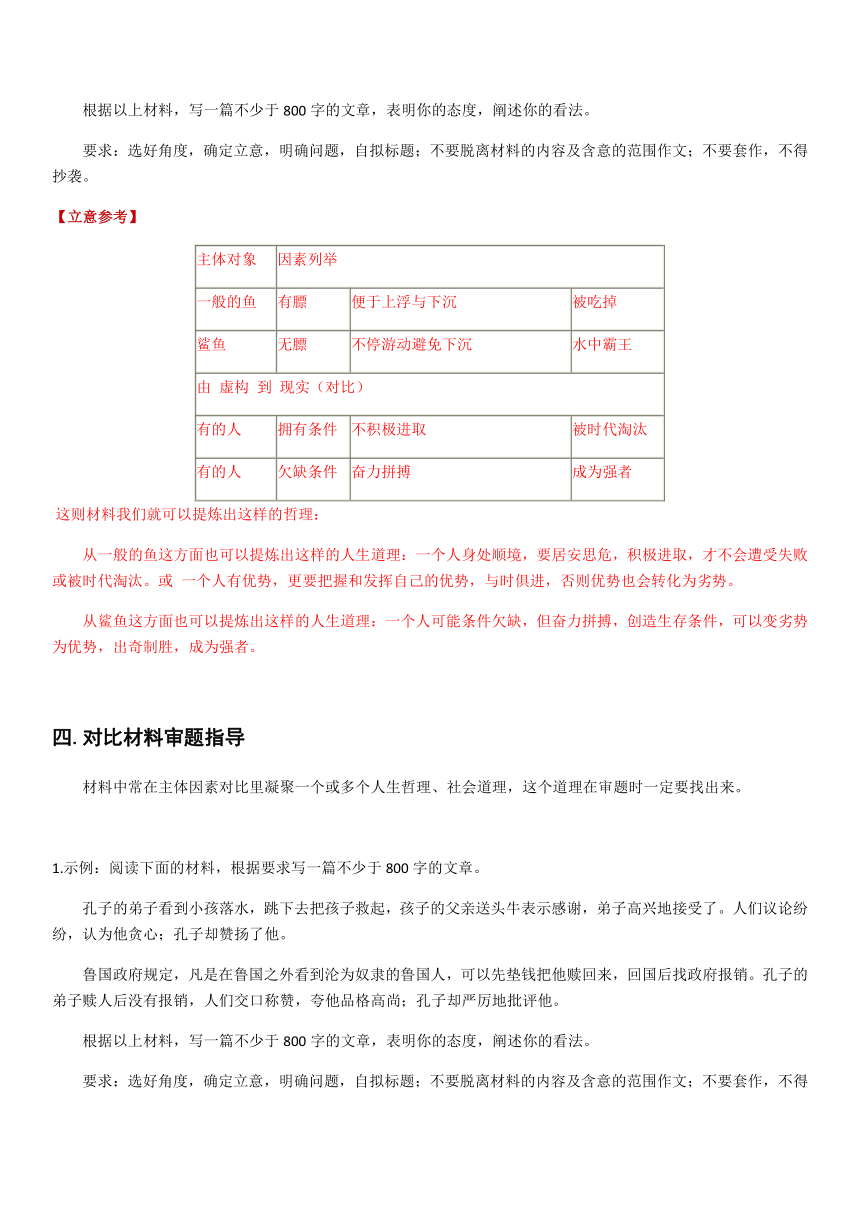 根据以上材料，写一篇不少于 800 字的文章，表明你的态度，阐述你的看法。

要求：选好角度，确定立意，明确问题，自拟标题；不要脱离材料的内容及含意的范围作文；不要套作，不得抄袭。

【立意参考】

| 主体对象 | 因素列举 | | |
|---|---|---|---|
| 一般的鱼 | 有鳔 | 便于上浮与下沉 | 被吃掉 |
| 鲨鱼 | 无鳔 | 不停游动避免下沉 | 水中霸王 |
| 由 虚构 到 现实（对比） | | | |
| 有的人 | 拥有条件 | 不积极进取 | 被时代淘汰 |
| 有的人 | 欠缺条件 | 奋力拼搏 | 成为强者 |

这则材料我们就可以提炼出这样的哲理：

从一般的鱼这方面也可以提炼出这样的人生道理：一个人身处顺境，要居安思危，积极进取，才不会遭受失败或被时代淘汰。或 一个人有优势，更要把握和发挥自己的优势，与时俱进，否则优势也会转化为劣势。

从鲨鱼这方面也可以提炼出这样的人生道理：一个人可能条件欠缺，但奋力拼搏，创造生存条件，可以变劣势为优势，出奇制胜，成为强者。

四. 对比材料审题指导

材料中常在主体因素对比里凝聚一个或多个人生哲理、社会道理，这个道理在审题时一定要找出来。

1.示例：阅读下面的材料，根据要求写一篇不少于 800 字的文章。

孔子的弟子看到小孩落水，跳下去把孩子救起，孩子的父亲送头牛表示感谢，弟子高兴地接受了。人们议论纷纷，认为他贪心；孔子却赞扬了他。

鲁国政府规定，凡是在鲁国之外看到沦为奴隶的鲁国人，可以先垫钱把他赎回来，回国后找政府报销。孔子的弟子赎人后没有报销，人们交口称赞，夸他品格高尚；孔子却严厉地批评他。

根据以上材料，写一篇不少于 800 字的文章，表明你的态度，阐述你的看法。

要求：选好角度，确定立意，明确问题，自拟标题；不要脱离材料的内容及含意的范围作文；不要套作，不得